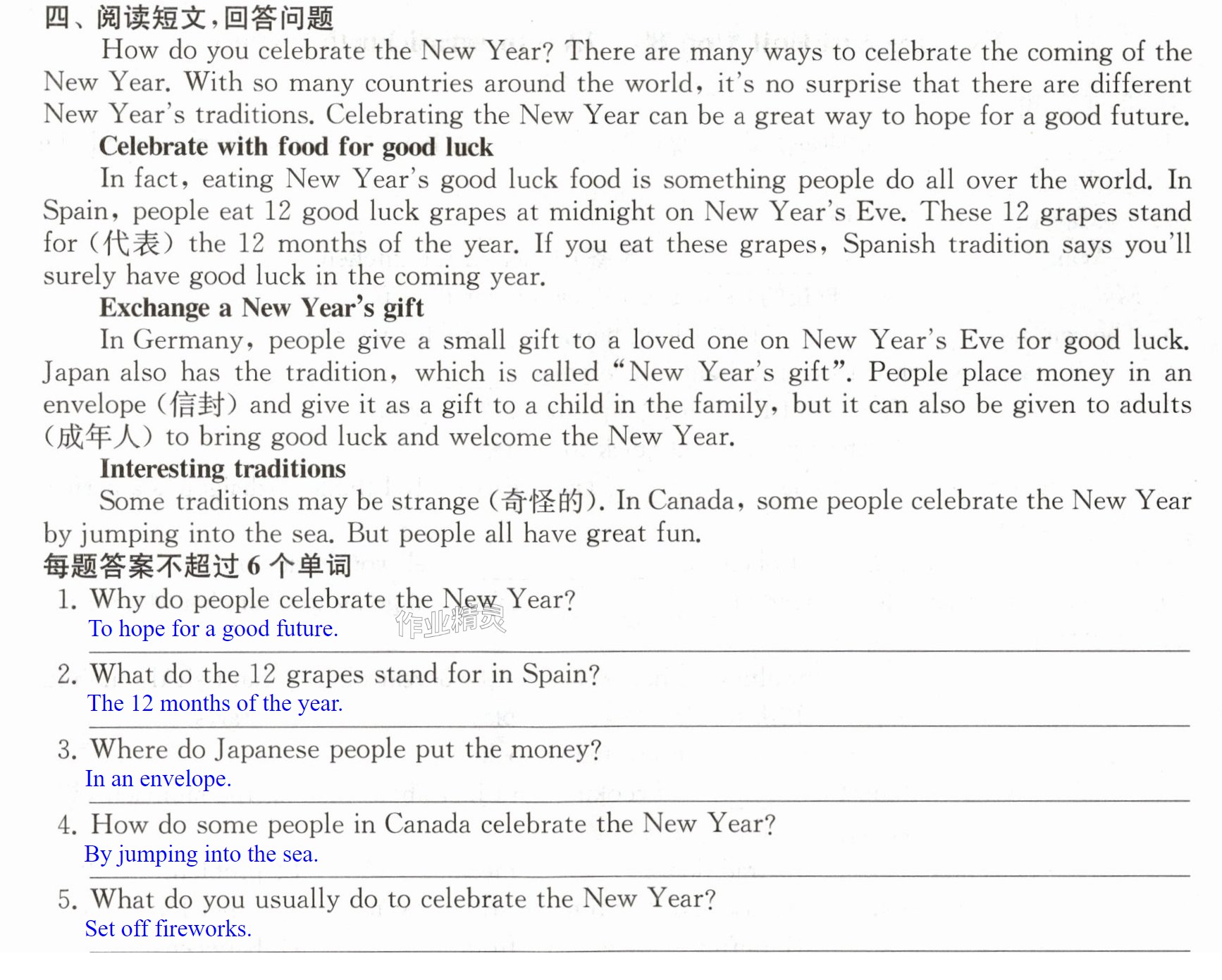 四、阅读短文,回答问题

How do you celebrate the New Year? There are many ways to celebrate the coming of the New Year. With so many countries around the world, it's no surprise that there are different New Year's traditions. Celebrating the New Year can be a great way to hope for a good future.

Celebrate with food for good luck

In fact, eating New Year's good luck food is something people do all over the world. In Spain, people eat 12 good luck grapes at midnight on New Year's Eve. These 12 grapes stand for (代表) the 12 months of the year. If you eat these grapes, Spanish tradition says you'll surely have good luck in the coming year.

Exchange a New Year's gift

In Germany, people give a small gift to a loved one on New Year's Eve for good luck. Japan also has the tradition, which is called "New Year's gift". People place money in an envelope (信封) and give it as a gift to a child in the family, but it can also be given to adults (成年人) to bring good luck and welcome the New Year.

Interesting traditions

Some traditions may be strange (奇怪的). In Canada, some people celebrate the New Year by jumping into the sea. But people all have great fun.

每题答案不超过6个单词

1. Why do people celebrate the New Year?
To hope for a good future.

2. What do the 12 grapes stand for in Spain?
The 12 months of the year.

3. Where do Japanese people put the money?
In an envelope.

4. How do some people in Canada celebrate the New Year?
By jumping into the sea.

5. What do you usually do to celebrate the New Year?
Set off fireworks.

作业精灵